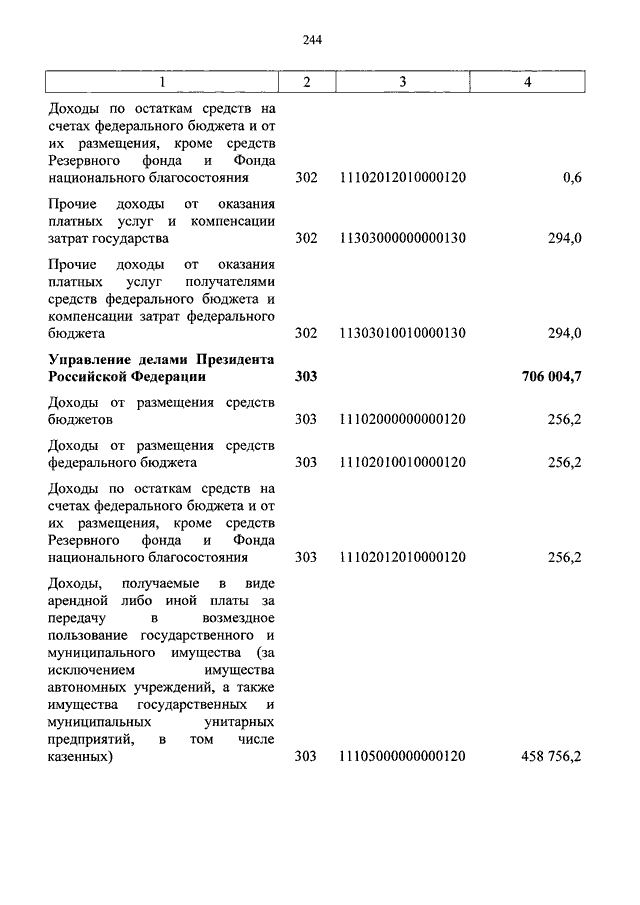 244

| 1 | 2 | 3 | 4 |
|---|---|---|---|
| Доходы по остаткам средств на счетах федерального бюджета и от их размещения, кроме средств Резервного фонда и Фонда национального благосостояния | 302 | 11102012010000120 | 0,6 |
| Прочие доходы от оказания платных услуг и компенсации затрат государства | 302 | 11303000000000130 | 294,0 |
| Прочие доходы от оказания платных услуг получателями средств федерального бюджета и компенсации затрат федерального бюджета | 302 | 11303010010000130 | 294,0 |
| **Управление делами Президента Российской Федерации** | **303** | | **706 004,7** |
| Доходы от размещения средств бюджетов | 303 | 11102000000000120 | 256,2 |
| Доходы от размещения средств федерального бюджета | 303 | 11102010010000120 | 256,2 |
| Доходы по остаткам средств на счетах федерального бюджета и от их размещения, кроме средств Резервного фонда и Фонда национального благосостояния | 303 | 11102012010000120 | 256,2 |
| Доходы, получаемые в виде арендной либо иной платы за передачу в возмездное пользование государственного и муниципального имущества (за исключением имущества автономных учреждений, а также имущества государственных и муниципальных унитарных предприятий, в том числе казенных) | 303 | 11105000000000120 | 458 756,2 |